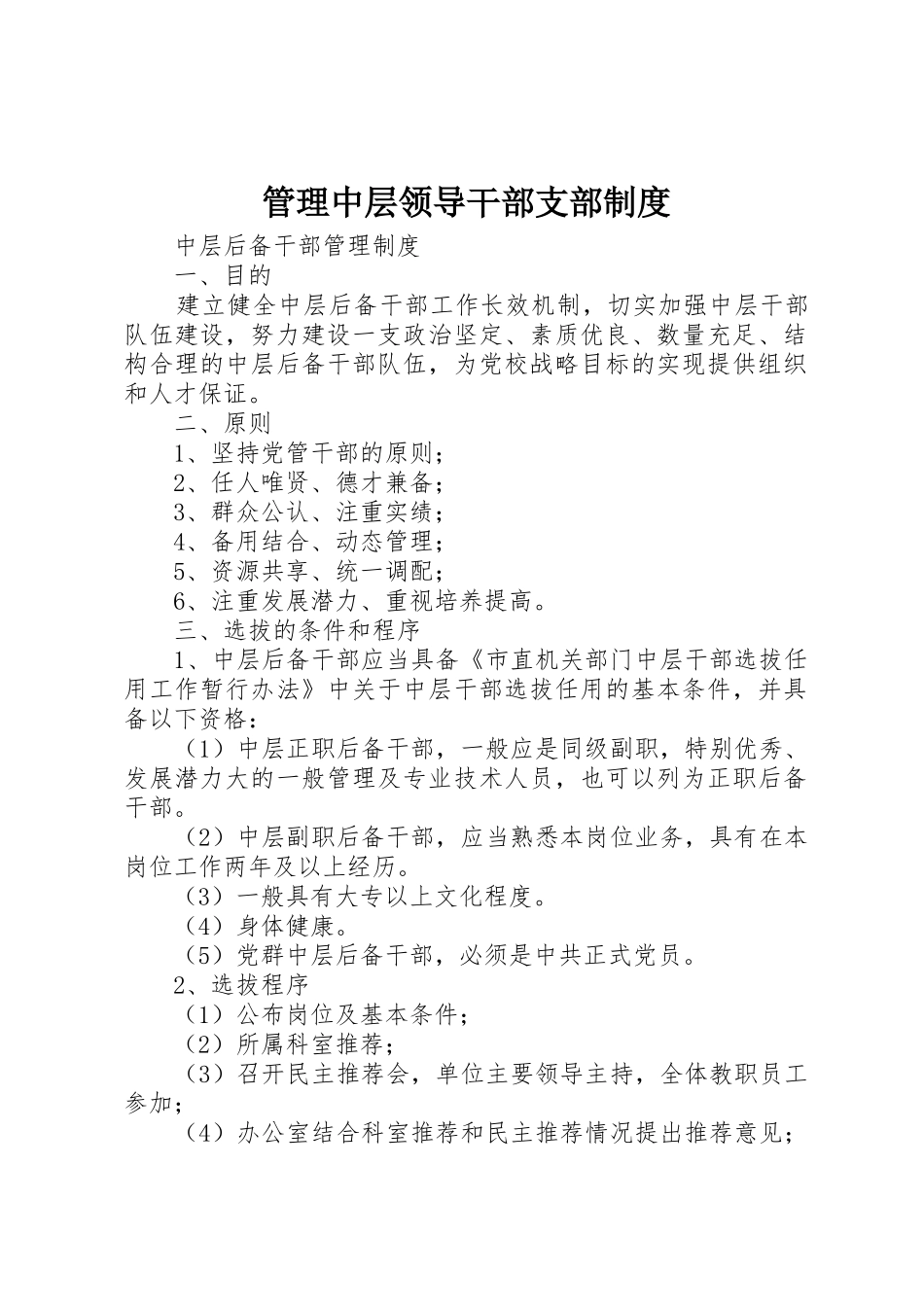 管理中层领导干部支部制度

中层后备干部管理制度

一、目的

建立健全中层后备干部工作长效机制，切实加强中层干部队伍建设，努力建设一支政治坚定、素质优良、数量充足、结构合理的中层后备干部队伍，为党校战略目标的实现提供组织和人才保证。

二、原则

1、坚持党管干部的原则；

2、任人唯贤、德才兼备；

3、群众公认、注重实绩；

4、备用结合、动态管理；

5、资源共享、统一调配；

6、注重发展潜力、重视培养提高。

三、选拔的条件和程序

1、中层后备干部应当具备《市直机关部门中层干部选拔任用工作暂行办法》中关于中层干部选拔任用的基本条件，并具备以下资格：

（1）中层正职后备干部，一般应是同级副职，特别优秀、发展潜力大的一般管理及专业技术人员，也可以列为正职后备干部。

（2）中层副职后备干部，应当熟悉本岗位业务，具有在本岗位工作两年及以上经历。

（3）一般具有大专以上文化程度。

（4）身体健康。

（5）党群中层后备干部，必须是中共正式党员。

2、选拔程序

（1）公布岗位及基本条件；

（2）所属科室推荐；

（3）召开民主推荐会，单位主要领导主持，全体教职员工参加；

（4）办公室结合科室推荐和民主推荐情况提出推荐意见；